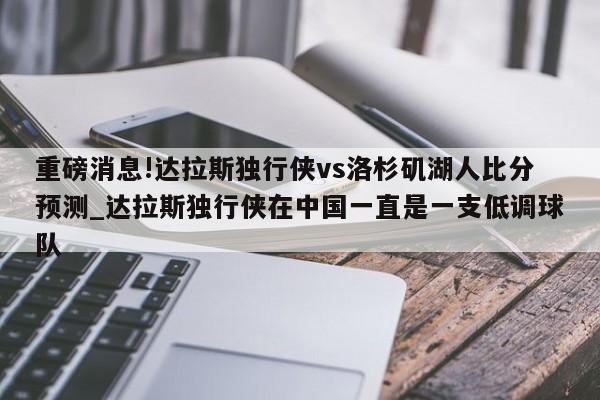 重磅消息!达拉斯独行侠vs洛杉矶湖人比分预测_达拉斯独行侠在中国一直是一支低调球队